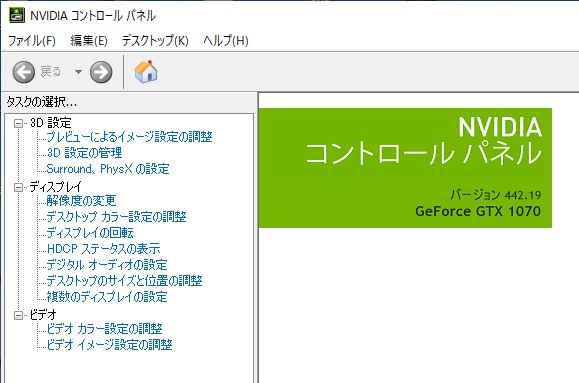 NVIDIA コントロール パネル

ファイル(F) 編集(E) デスクトップ(K) ヘルプ(H)

戻る

タスクの選択...

3D 設定
プレビューによるイメージ設定の調整
3D 設定の管理
Surround、PhysX の設定
ディスプレイ
解像度の変更
デスクトップ カラー設定の調整
ディスプレイの回転
HDCP ステータスの表示
デジタル オーディオの設定
デスクトップのサイズと位置の調整
複数のディスプレイの設定
ビデオ
ビデオ カラー設定の調整
ビデオ イメージ設定の調整

NVIDIA
コントロール パネル

バージョン 442.19
GeForce GTX 1070